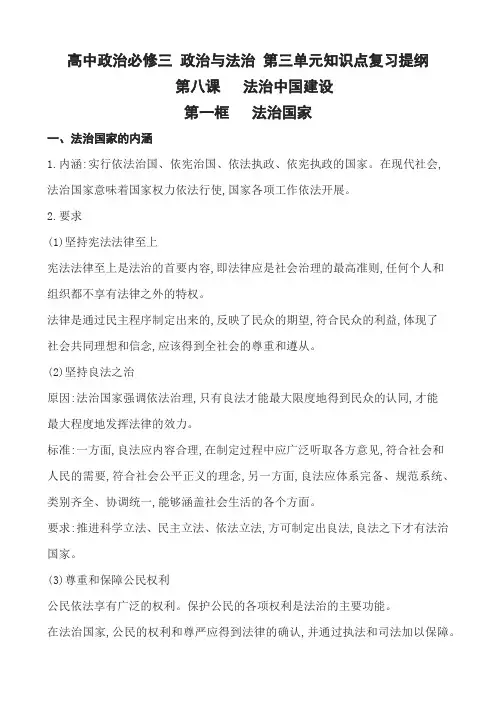 高中政治必修三 政治与法治 第三单元知识点复习提纲

第八课 法治中国建设

第一框 法治国家

一、法治国家的内涵

1.内涵:实行依法治国、依宪治国、依法执政、依宪执政的国家。在现代社会,法治国家意味着国家权力依法行使,国家各项工作依法开展。

2.要求

(1)坚持宪法法律至上

宪法法律至上是法治的首要内容,即法律应是社会治理的最高准则,任何个人和组织都不享有法律之外的特权。

法律是通过民主程序制定出来的,反映了民众的期望,符合民众的利益,体现了社会共同理想和信念,应该得到全社会的尊重和遵从。

(2)坚持良法之治

原因:法治国家强调依法治理,只有良法才能最大限度地得到民众的认同,才能最大程度地发挥法律的效力。

标准:一方面,良法应内容合理,在制定过程中应广泛听取各方意见,符合社会和人民的需要,符合社会公平正义的理念,另一方面,良法应体系完备、规范系统、类别齐全、协调统一,能够涵盖社会生活的各个方面。

要求:推进科学立法、民主立法、依法立法,方可制定出良法,良法之下才有法治国家。

(3)尊重和保障公民权利

公民依法享有广泛的权利。保护公民的各项权利是法治的主要功能。

在法治国家,公民的权利和尊严应得到法律的确认,并通过执法和司法加以保障。